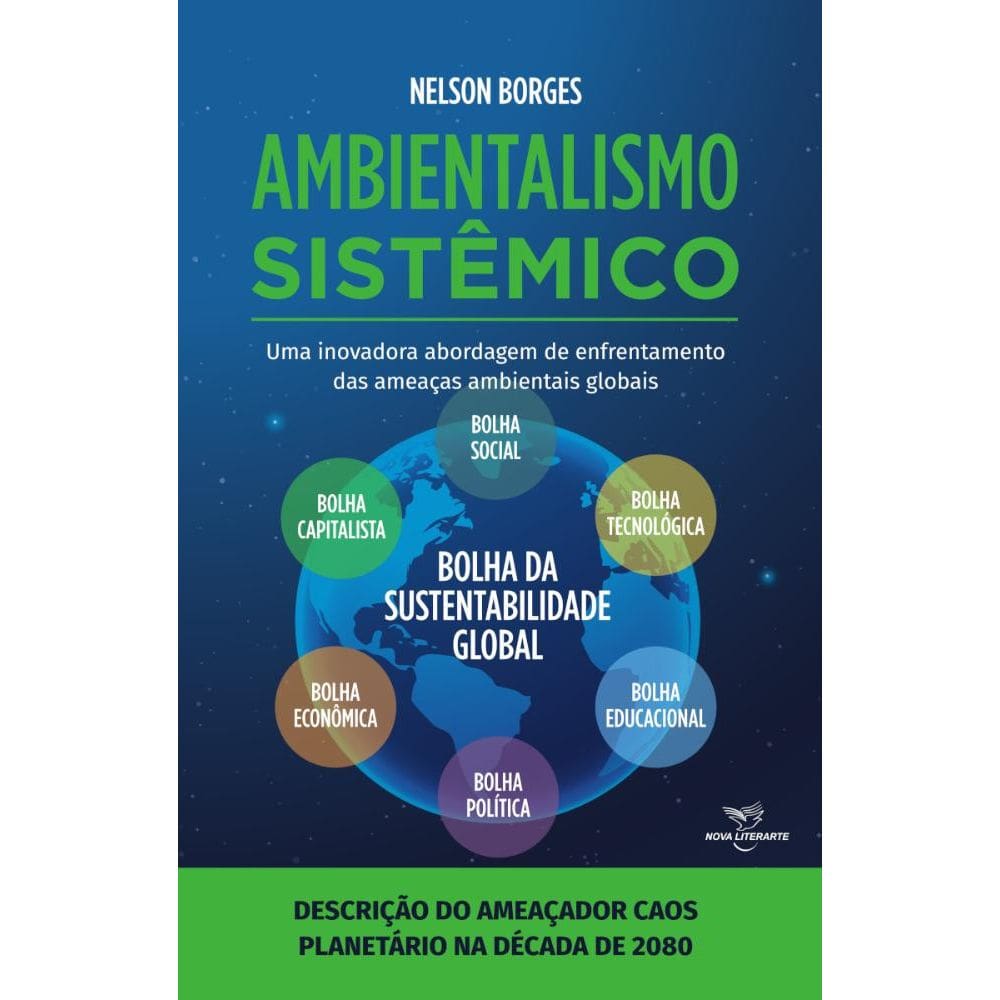 NELSON BORGES

AMBIENTALISMO
SISTÊMICO

Uma inovadora abordagem de enfrentamento das ameaças ambientais globais

BOLHA SOCIAL

BOLHA CAPITALISTA

BOLHA TECNOLÓGICA

BOLHA DA SUSTENTABILIDADE GLOBAL

BOLHA ECONÔMICA

BOLHA EDUCACIONAL

BOLHA POLÍTICA

NOVA LITERARTE

DESCRIÇÃO DO AMEAÇADOR CAOS PLANETÁRIO NA DÉCADA DE 2080